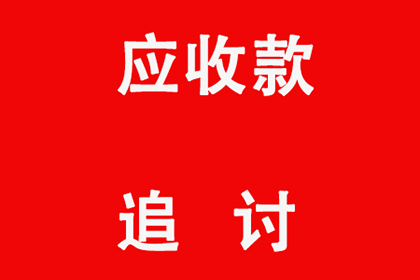 应收款

追 讨